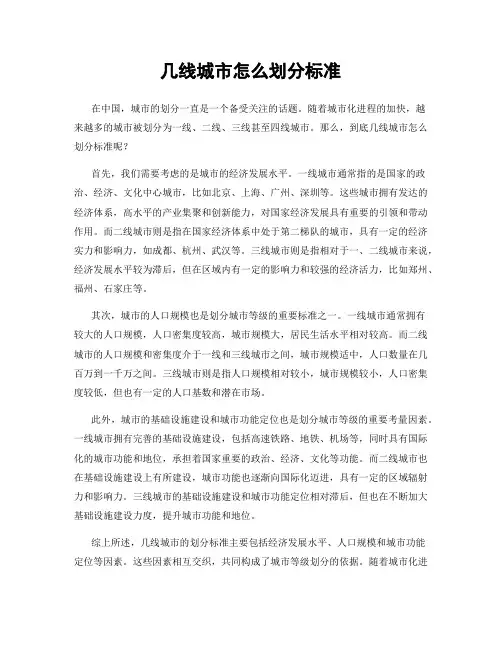 几线城市怎么划分标准

在中国，城市的划分一直是一个备受关注的话题。随着城市化进程的加快，越来越多的城市被划分为一线、二线、三线甚至四线城市。那么，到底几线城市怎么划分标准呢？

首先，我们需要考虑的是城市的经济发展水平。一线城市通常指的是国家的政治、经济、文化中心城市，比如北京、上海、广州、深圳等。这些城市拥有发达的经济体系，高水平的产业集聚和创新能力，对国家经济发展具有重要的引领和带动作用。而二线城市则是指在国家经济体系中处于第二梯队的城市，具有一定的经济实力和影响力，如成都、杭州、武汉等。三线城市则是指相对于一、二线城市来说，经济发展水平较为滞后，但在区域内有一定的影响力和较强的经济活力，比如郑州、福州、石家庄等。

其次，城市的人口规模也是划分城市等级的重要标准之一。一线城市通常拥有较大的人口规模，人口密集度较高，城市规模大，居民生活水平相对较高。而二线城市的人口规模和密集度介于一线和三线城市之间，城市规模适中，人口数量在几百万到一千万之间。三线城市则是指人口规模相对较小，城市规模较小，人口密集度较低，但也有一定的人口基数和潜在市场。

此外，城市的基础设施建设和城市功能定位也是划分城市等级的重要考量因素。一线城市拥有完善的基础设施建设，包括高速铁路、地铁、机场等，同时具有国际化的城市功能和地位，承担着国家重要的政治、经济、文化等功能。而二线城市也在基础设施建设上有所建设，城市功能也逐渐向国际化迈进，具有一定的区域辐射力和影响力。三线城市的基础设施建设和城市功能定位相对滞后，但也在不断加大基础设施建设力度，提升城市功能和地位。

综上所述，几线城市的划分标准主要包括经济发展水平、人口规模和城市功能定位等因素。这些因素相互交织，共同构成了城市等级划分的依据。随着城市化进